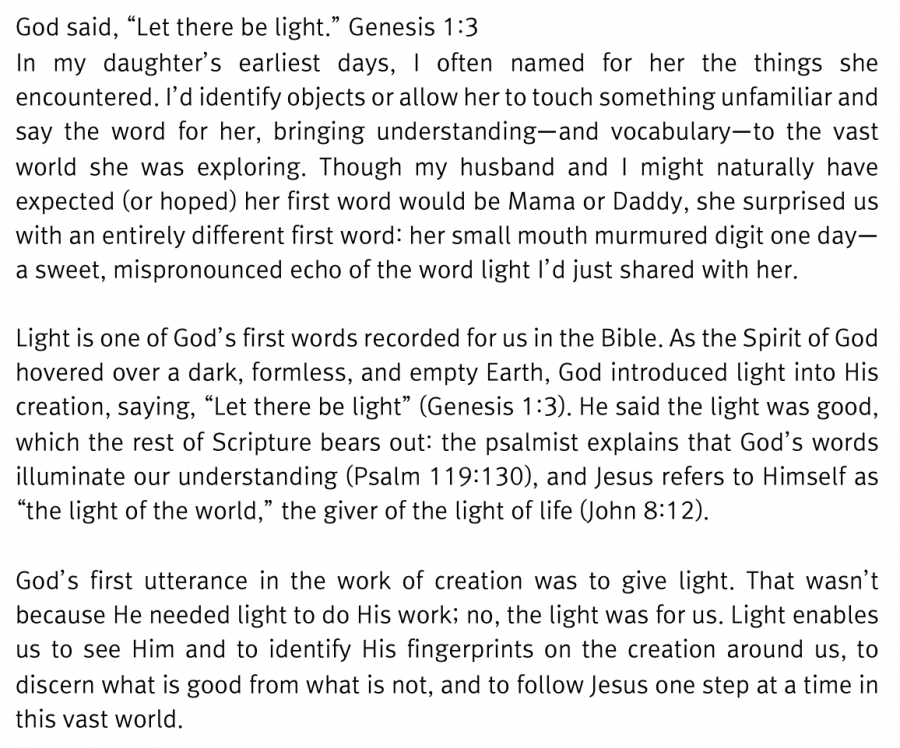 God said, “Let there be light.” Genesis 1:3
In my daughter’s earliest days, I often named for her the things she encountered. I’d identify objects or allow her to touch something unfamiliar and say the word for her, bringing understanding—and vocabulary—to the vast world she was exploring. Though my husband and I might naturally have expected (or hoped) her first word would be Mama or Daddy, she surprised us with an entirely different first word: her small mouth murmured digit one day—a sweet, mispronounced echo of the word light I’d just shared with her.

Light is one of God’s first words recorded for us in the Bible. As the Spirit of God hovered over a dark, formless, and empty Earth, God introduced light into His creation, saying, “Let there be light” (Genesis 1:3). He said the light was good, which the rest of Scripture bears out: the psalmist explains that God’s words illuminate our understanding (Psalm 119:130), and Jesus refers to Himself as “the light of the world,” the giver of the light of life (John 8:12).

God’s first utterance in the work of creation was to give light. That wasn’t because He needed light to do His work; no, the light was for us. Light enables us to see Him and to identify His fingerprints on the creation around us, to discern what is good from what is not, and to follow Jesus one step at a time in this vast world.